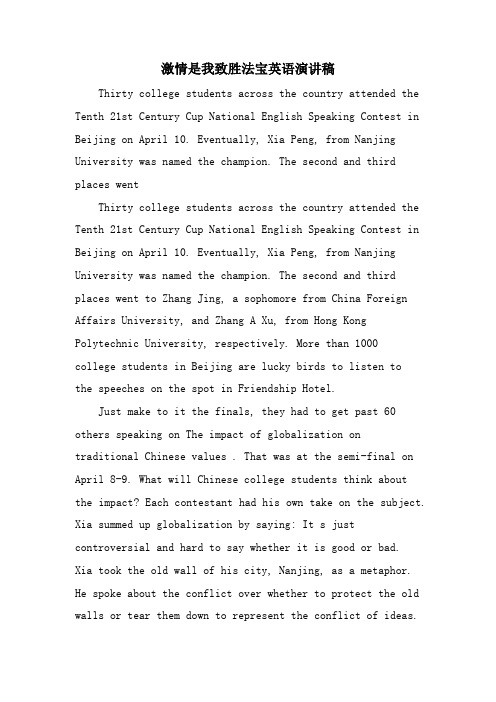 激情是我致胜法宝英语演讲稿

Thirty college students across the country attended the Tenth 21st Century Cup National English Speaking Contest in Beijing on April 10. Eventually, Xia Peng, from Nanjing University was named the champion. The second and third places went

Thirty college students across the country attended the Tenth 21st Century Cup National English Speaking Contest in Beijing on April 10. Eventually, Xia Peng, from Nanjing University was named the champion. The second and third places went to Zhang Jing, a sophomore from China Foreign Affairs University, and Zhang A Xu, from Hong Kong Polytechnic University, respectively. More than 1000 college students in Beijing are lucky birds to listen to the speeches on the spot in Friendship Hotel.

Just make to it the finals, they had to get past 60 others speaking on The impact of globalization on traditional Chinese values . That was at the semi-final on April 8-9. What will Chinese college students think about the impact? Each contestant had his own take on the subject. Xia summed up globalization by saying: It s just controversial and hard to say whether it is good or bad. Xia took the old wall of his city, Nanjing, as a metaphor. He spoke about the conflict over whether to protect the old walls or tear them down to represent the conflict of ideas.